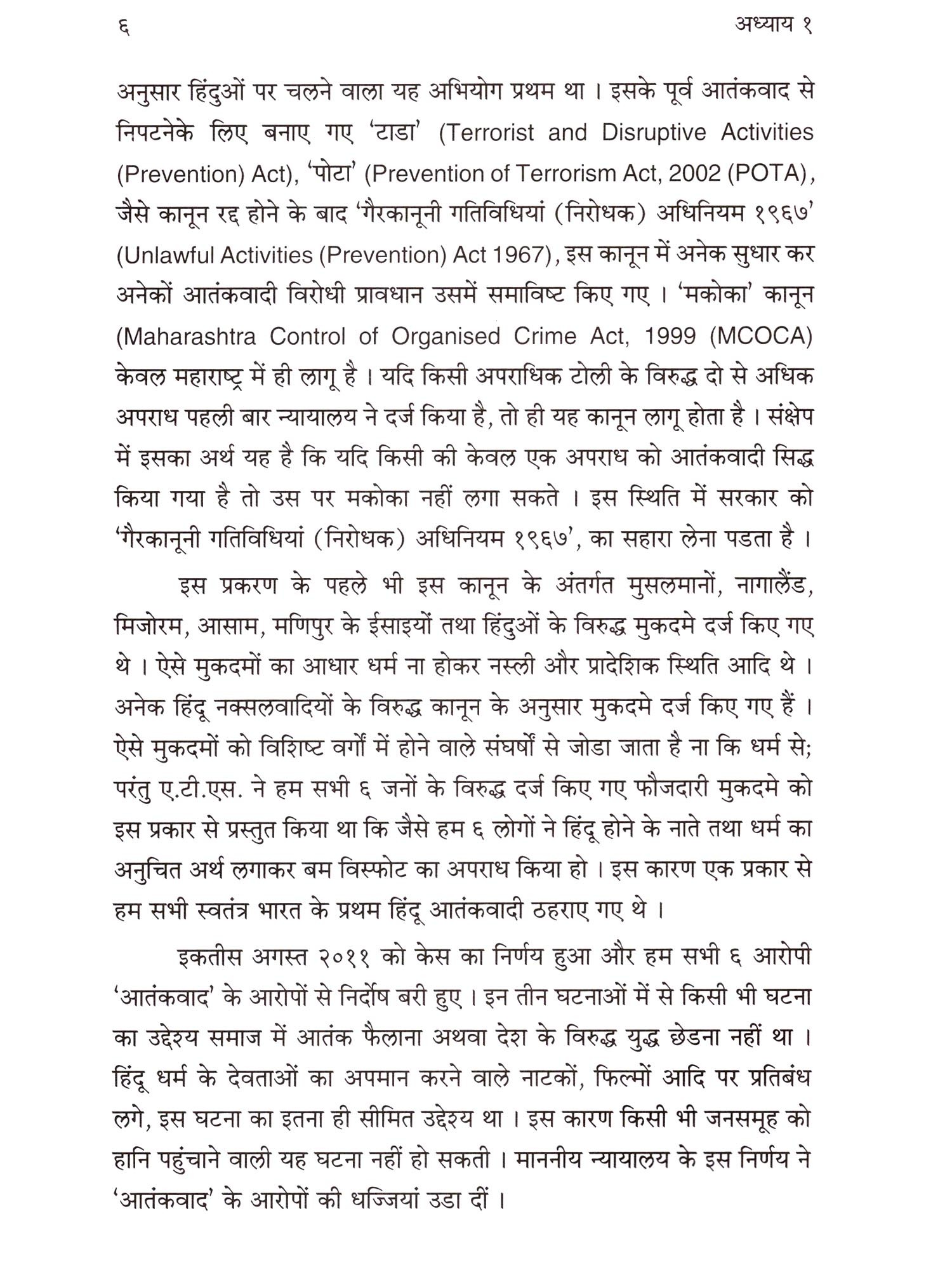 ६ अध्याय १

अनुसार हिंदुओं पर चलने वाला यह अभियोग प्रथम था । इसके पूर्व आतंकवाद से निपटनेके लिए बनाए गए 'टाडा' (Terrorist and Disruptive Activities (Prevention) Act), 'पोटा' (Prevention of Terrorism Act, 2002 (POTA), जैसे कानून रद्द होने के बाद 'गैरकानूनी गतिविधियां (निरोधक) अधिनियम १९६७' (Unlawful Activities (Prevention) Act 1967), इस कानून में अनेक सुधार कर अनेकों आतंकवादी विरोधी प्रावधान उसमें समाविष्ट किए गए । 'मकोका' कानून (Maharashtra Control of Organised Crime Act, 1999 (MCOCA) केवल महाराष्ट्र में ही लागू है । यदि किसी अपराधिक टोली के विरुद्ध दो से अधिक अपराध पहली बार न्यायालय ने दर्ज किया है, तो ही यह कानून लागू होता है । संक्षेप में इसका अर्थ यह है कि यदि किसी की केवल एक अपराध को आतंकवादी सिद्ध किया गया है तो उस पर मकोका नहीं लगा सकते । इस स्थिति में सरकार को 'गैरकानूनी गतिविधियां (निरोधक) अधिनियम १९६७', का सहारा लेना पडता है ।

इस प्रकरण के पहले भी इस कानून के अंतर्गत मुसलमानों, नागालैंड, मिजोरम, आसाम, मणिपुर के ईसाइयों तथा हिंदुओं के विरुद्ध मुकदमे दर्ज किए गए थे । ऐसे मुकदमों का आधार धर्म ना होकर नस्ली और प्रादेशिक स्थिति आदि थे । अनेक हिंदू नक्सलवादियों के विरुद्ध कानून के अनुसार मुकदमे दर्ज किए गए हैं । ऐसे मुकदमों को विशिष्ट वर्गों में होने वाले संघर्षों से जोडा जाता है ना कि धर्म से; परंतु ए.टी.एस. ने हम सभी ६ जनों के विरुद्ध दर्ज किए गए फौजदारी मुकदमे को इस प्रकार से प्रस्तुत किया था कि जैसे हम ६ लोगों ने हिंदू होने के नाते तथा धर्म का अनुचित अर्थ लगाकर बम विस्फोट का अपराध किया हो । इस कारण एक प्रकार से हम सभी स्वतंत्र भारत के प्रथम हिंदू आतंकवादी ठहराए गए थे ।

इकतीस अगस्त २०११ को केस का निर्णय हुआ और हम सभी ६ आरोपी 'आतंकवाद' के आरोपों से निर्दोष बरी हुए । इन तीन घटनाओं में से किसी भी घटना का उद्देश्य समाज में आतंक फैलाना अथवा देश के विरुद्ध युद्ध छेडना नहीं था । हिंदू धर्म के देवताओं का अपमान करने वाले नाटकों, फिल्मों आदि पर प्रतिबंध लगे, इस घटना का इतना ही सीमित उद्देश्य था । इस कारण किसी भी जनसमूह को हानि पहुंचाने वाली यह घटना नहीं हो सकती । माननीय न्यायालय के इस निर्णय ने 'आतंकवाद' के आरोपों की धज्जियां उडा दीं ।